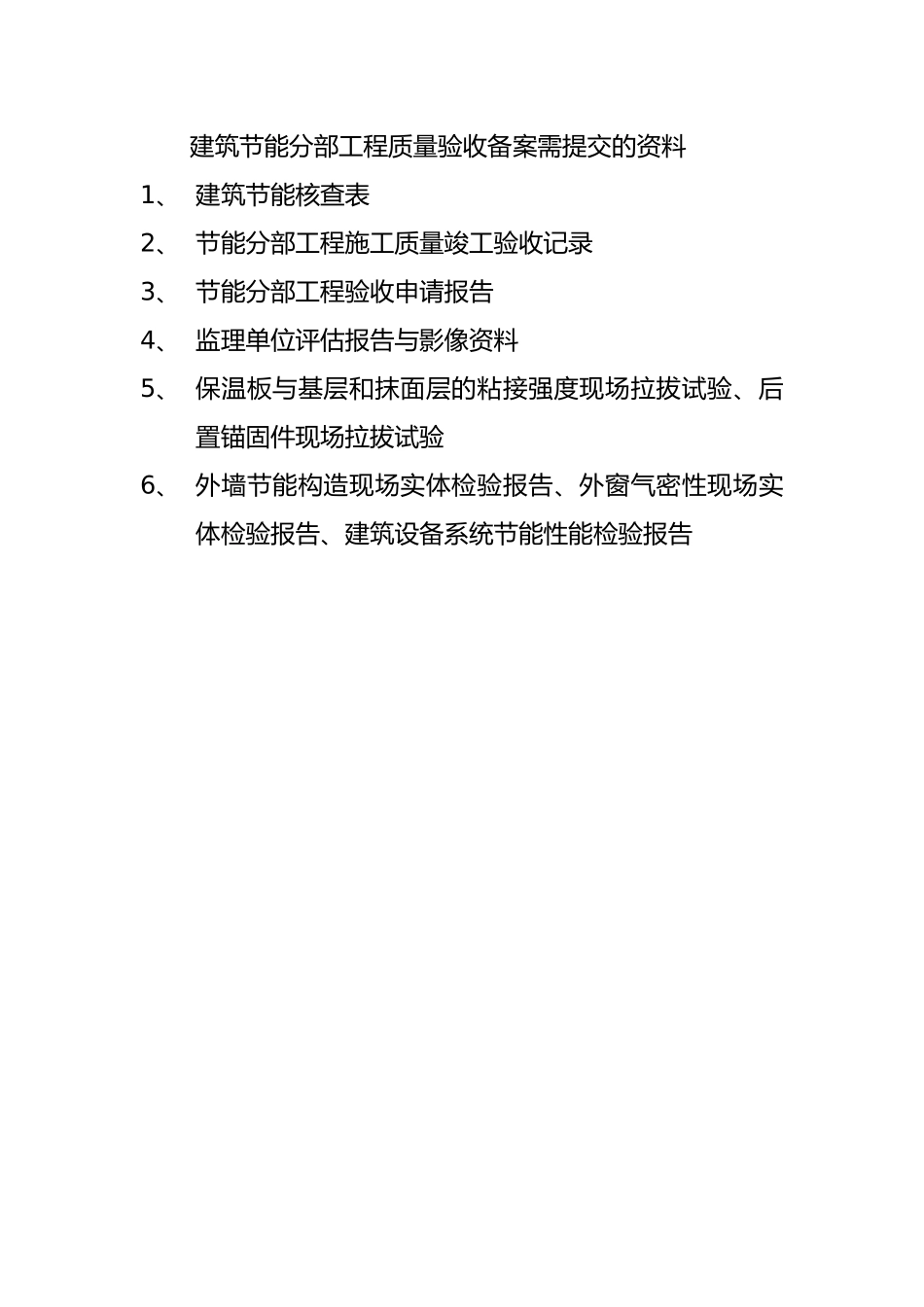 建筑节能分部工程质量验收备案需提交的资料

1、 建筑节能核查表

2、 节能分部工程施工质量竣工验收记录

3、 节能分部工程验收申请报告

4、 监理单位评估报告与影像资料

5、 保温板与基层和抹面层的粘接强度现场拉拔试验、后置锚固件现场拉拔试验

6、 外墙节能构造现场实体检验报告、外窗气密性现场实体检验报告、建筑设备系统节能性能检验报告